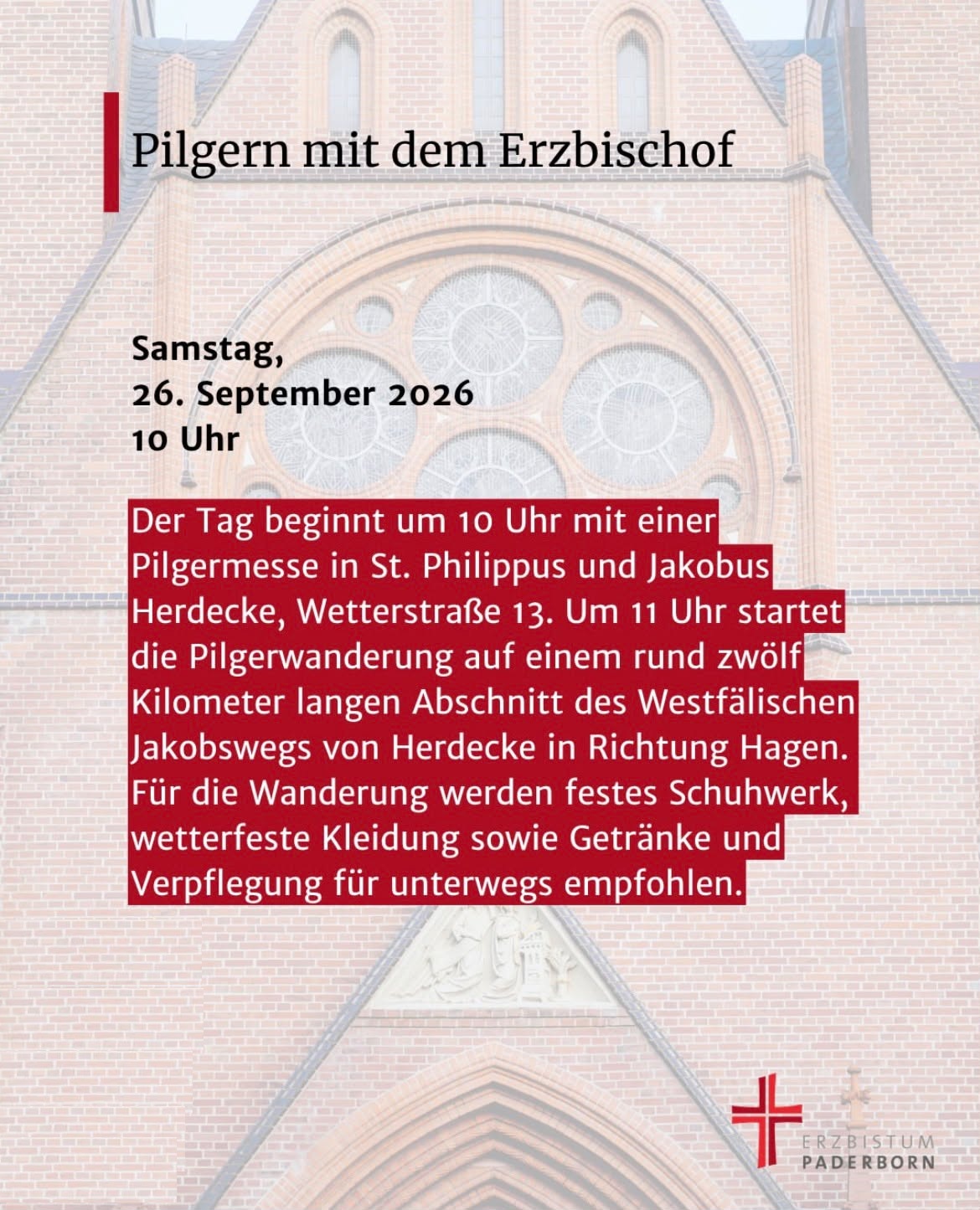 Pilgern mit dem Erzbischof

Samstag,
26. September 2026
10 Uhr

Der Tag beginnt um 10 Uhr mit einer Pilgermesse in St. Philippus und Jakobus Herdecke, Wetterstraße 13. Um 11 Uhr startet die Pilgerwanderung auf einem rund zwölf Kilometer langen Abschnitt des Westfälischen Jakobswegs von Herdecke in Richtung Hagen. Für die Wanderung werden festes Schuhwerk, wetterfeste Kleidung sowie Getränke und Verpflegung für unterwegs empfohlen.

ERZBISTUM
PADERBORN